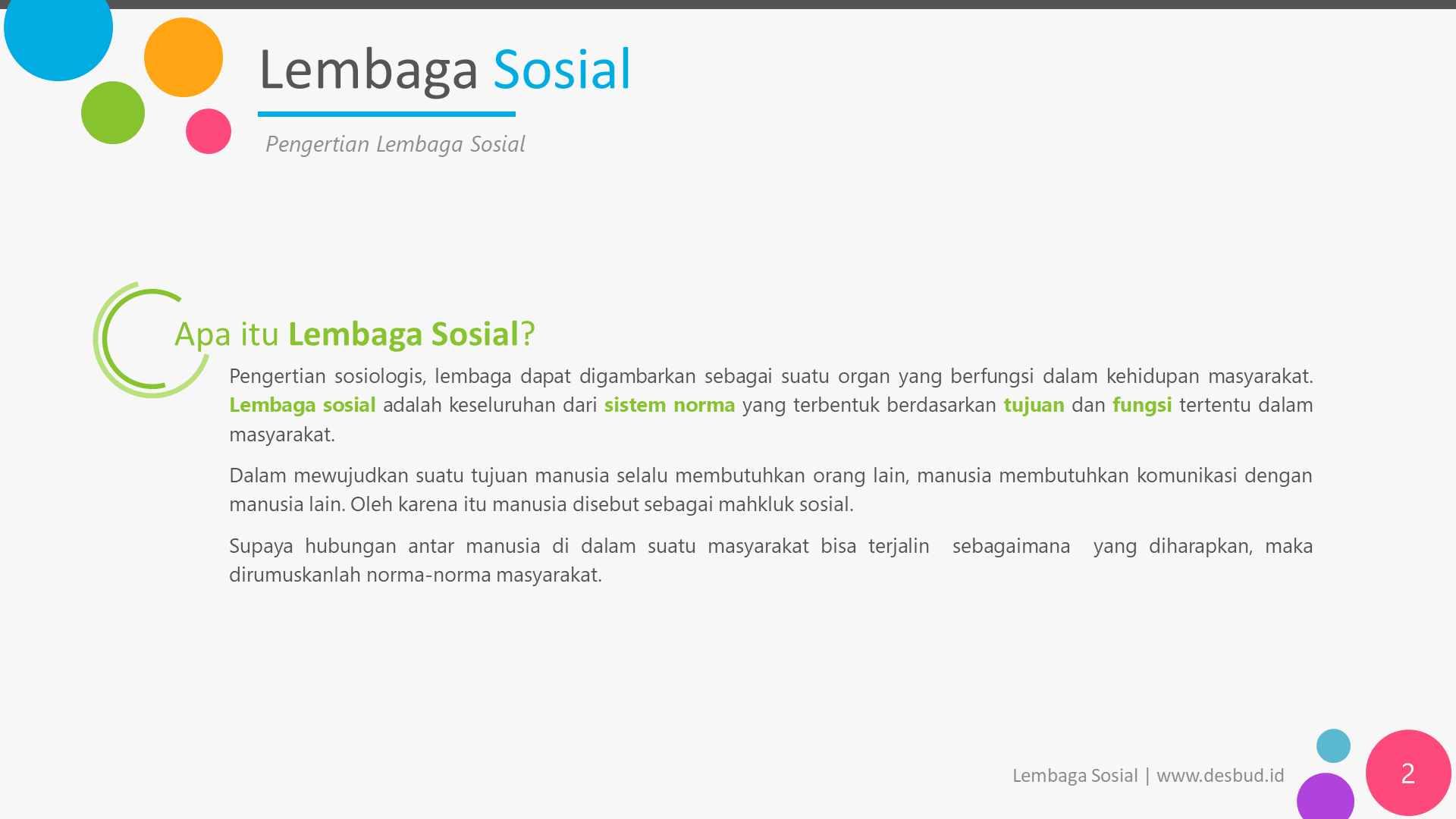 Lembaga Sosial

Pengertian Lembaga Sosial

Apa itu Lembaga Sosial?

Pengertian sosiologis, lembaga dapat digambarkan sebagai suatu organ yang berfungsi dalam kehidupan masyarakat. Lembaga sosial adalah keseluruhan dari sistem norma yang terbentuk berdasarkan tujuan dan fungsi tertentu dalam masyarakat.

Dalam mewujudkan suatu tujuan manusia selalu membutuhkan orang lain, manusia membutuhkan komunikasi dengan manusia lain. Oleh karena itu manusia disebut sebagai mahkluk sosial.

Supaya hubungan antar manusia di dalam suatu masyarakat bisa terjalin sebagaimana yang diharapkan, maka dirumuskanlah norma-norma masyarakat.

Lembaga Sosial | www.desbud.id

2